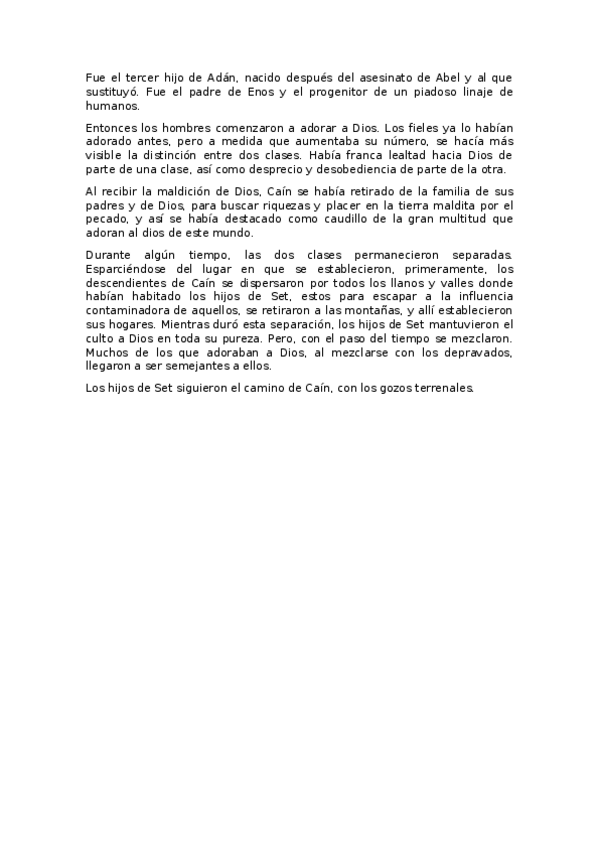 Fue el tercer hijo de Adán, nacido después del asesinato de Abel y al que sustituyó. Fue el padre de Enos y el progenitor de un piadoso linaje de humanos.

Entonces los hombres comenzaron a adorar a Dios. Los fieles ya lo habían adorado antes, pero a medida que aumentaba su número, se hacía más visible la distinción entre dos clases. Había franca lealtad hacia Dios de parte de una clase, así como desprecio y desobediencia de parte de la otra.

Al recibir la maldición de Dios, Caín se había retirado de la familia de sus padres y de Dios, para buscar riquezas y placer en la tierra maldita por el pecado, y así se había destacado como caudillo de la gran multitud que adoran al dios de este mundo.

Durante algún tiempo, las dos clases permanecieron separadas. Esparciéndose del lugar en que se establecieron, primeramente, los descendientes de Caín se dispersaron por todos los llanos y valles donde habían habitado los hijos de Set, estos para escapar a la influencia contaminadora de aquellos, se retiraron a las montañas, y allí establecieron sus hogares. Mientras duró esta separación, los hijos de Set mantuvieron el culto a Dios en toda su pureza. Pero, con el paso del tiempo se mezclaron. Muchos de los que adoraban a Dios, al mezclarse con los depravados, llegaron a ser semejantes a ellos.

Los hijos de Set siguieron el camino de Caín, con los gozos terrenales.